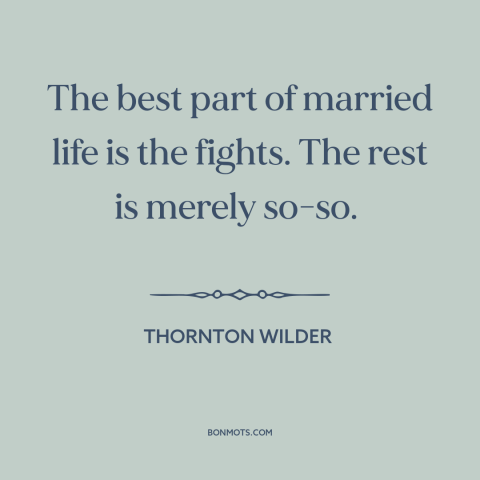 The best part of married life is the fights. The rest is merely so-so.

THORNTON WILDER

BONMOTS.COM